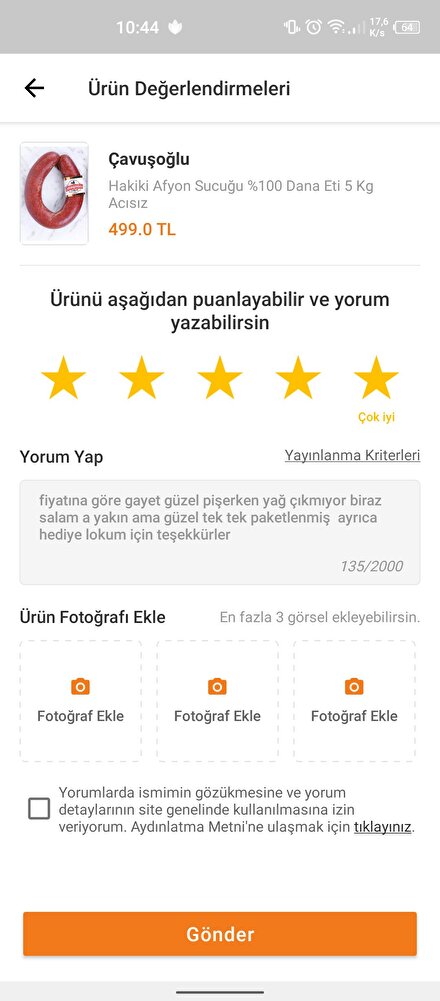 10:44

17,6 K/s 64

Ürün Değerlendirmeleri

Çavuşoğlu

Hakiki Afyon Sucuğu %100 Dana Eti 5 Kg Acısız

499.0 TL

Ürünü aşağıdan puanlayabilir ve yorum yazabilirsin

Çok iyi

Yorum Yap

Yayınlanma Kriterleri

fiyatına göre gayet güzel pişerken yağ çıkmıyor biraz salam a yakın ama güzel tek tek paketlenmiş ayrıca hediye lokum için teşekkürler

135/2000

Ürün Fotoğrafı Ekle

En fazla 3 görsel ekleyebilirsin.

Fotoğraf Ekle

Fotoğraf Ekle

Fotoğraf Ekle

Yorumlarda ismimin gözükmesine ve yorum detaylarının site genelinde kullanılmasına izin veriyorum. Aydınlatma Metni'ne ulaşmak için tıklayınız.

Gönder